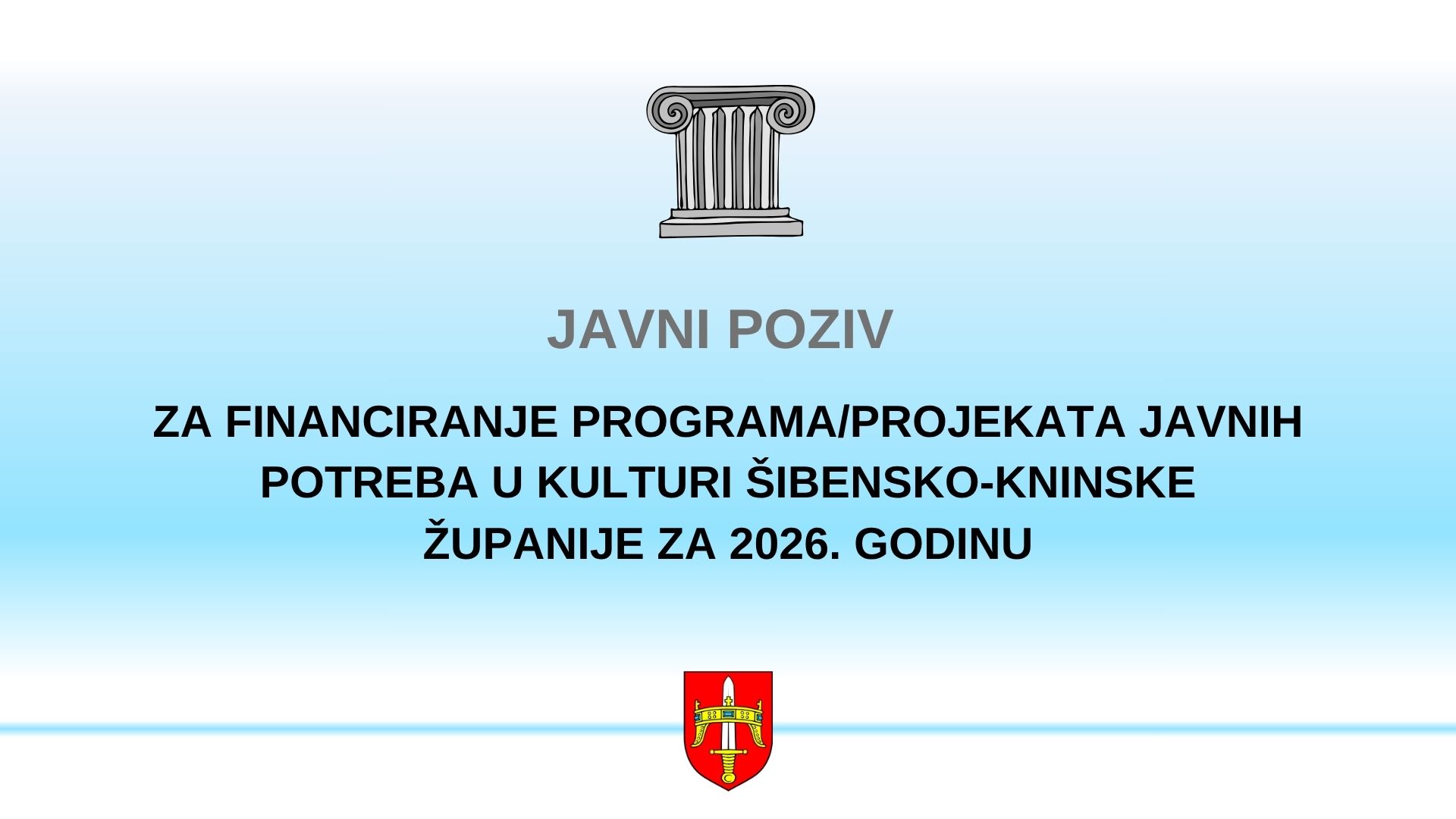 JAVNI POZIV

ZA FINANCIRANJE PROGRAMA/PROJEKATA JAVNIH POTREBA U KULTURI ŠIBENSKO-KNINSKE ŽUPANIJE ZA 2026. GODINU